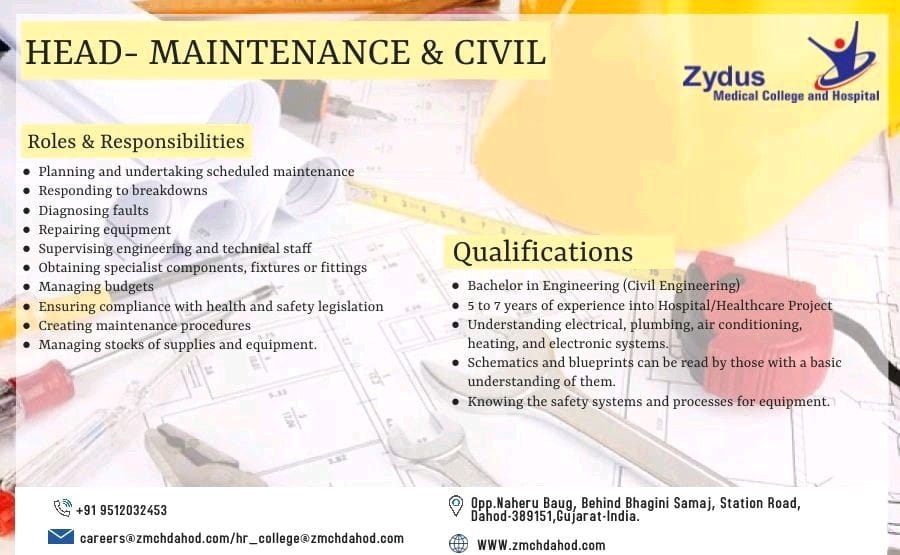 HEAD- MAINTENANCE & CIVIL

Zydus
Medical College and Hospital

Roles & Responsibilities

- Planning and undertaking scheduled maintenance
- Responding to breakdowns
- Diagnosing faults
- Repairing equipment
- Supervising engineering and technical staff
- Obtaining specialist components, fixtures or fittings
- Managing budgets
- Ensuring compliance with health and safety legislation
- Creating maintenance procedures
- Managing stocks of supplies and equipment.

Qualifications

- Bachelor in Engineering (Civil Engineering)
- 5 to 7 years of experience into Hospital/Healthcare Project
- Understanding electrical, plumbing, air conditioning, heating, and electronic systems.
- Schematics and blueprints can be read by those with a basic understanding of them.
- Knowing the safety systems and processes for equipment.

+91 9512032453

careers@zmchdahod.com/hr_college@zmchdahod.com

Opp.Naheru Baug, Behind Bhagini Samaj, Station Road, Dahod-389151,Gujarat-India.

WWW.zmchdahod.com